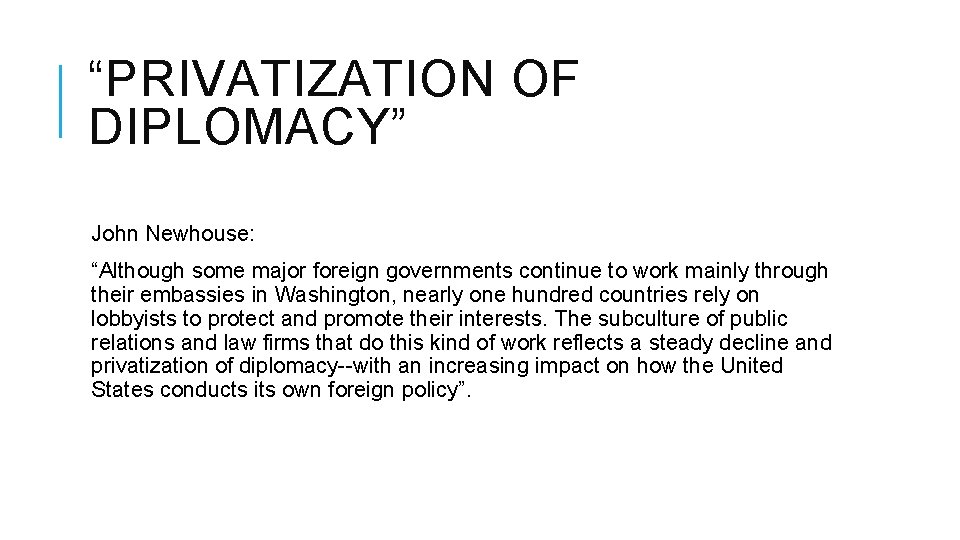 “PRIVATIZATION OF DIPLOMACY”

John Newhouse:

“Although some major foreign governments continue to work mainly through their embassies in Washington, nearly one hundred countries rely on lobbyists to protect and promote their interests. The subculture of public relations and law firms that do this kind of work reflects a steady decline and privatization of diplomacy--with an increasing impact on how the United States conducts its own foreign policy”.